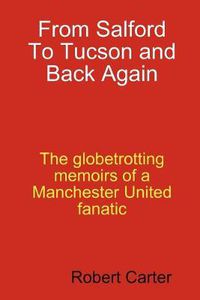 From Salford To Tucson and Back Again

The globetrotting memoirs of a Manchester United fanatic

Robert Carter